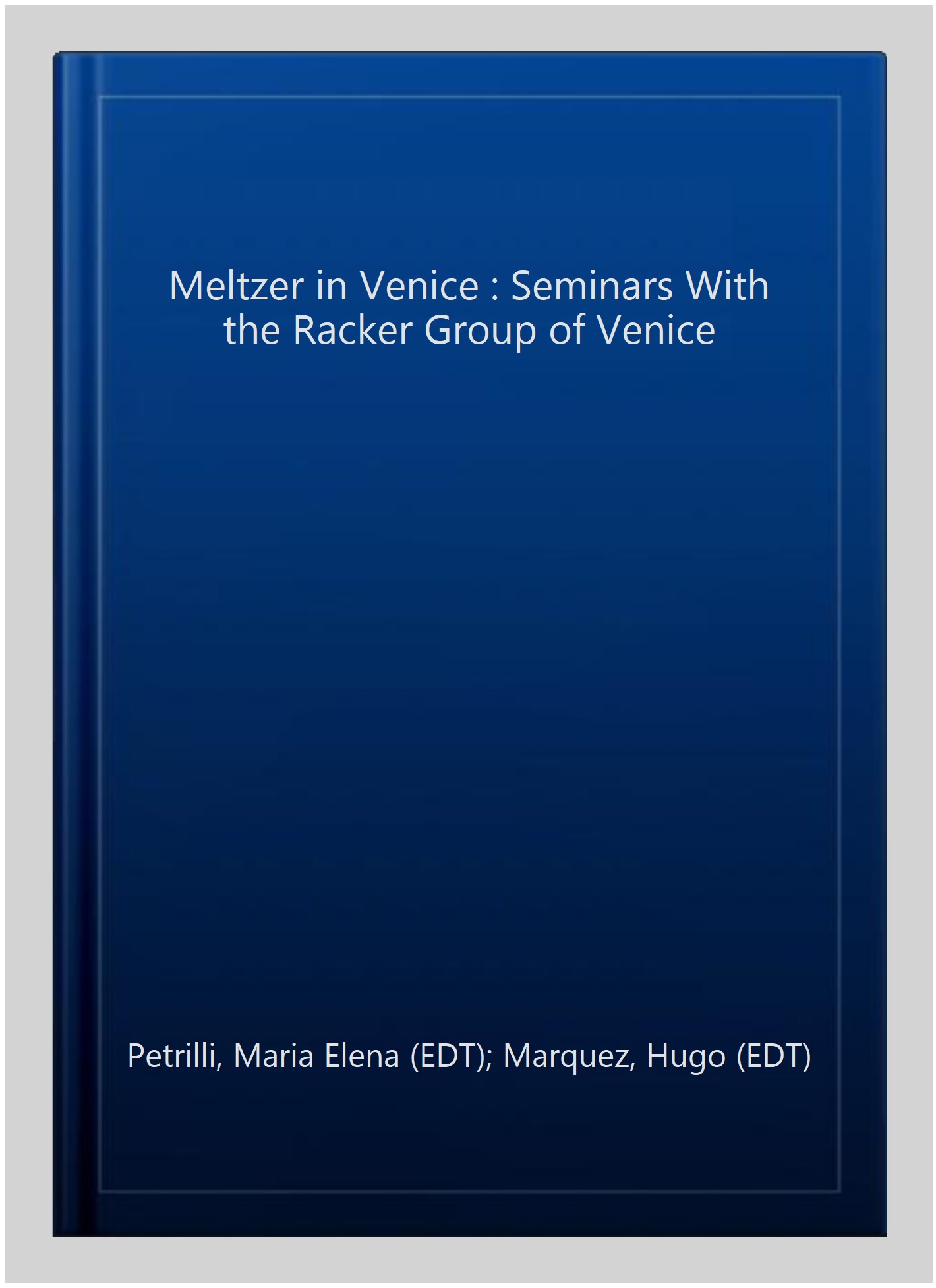 Meltzer in Venice : Seminars With the Racker Group of Venice

Petrilli, Maria Elena (EDT); Marquez, Hugo (EDT)